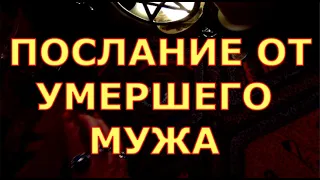 ПОСЛАНИЕ ОТ УМЕРШЕГО МУЖА